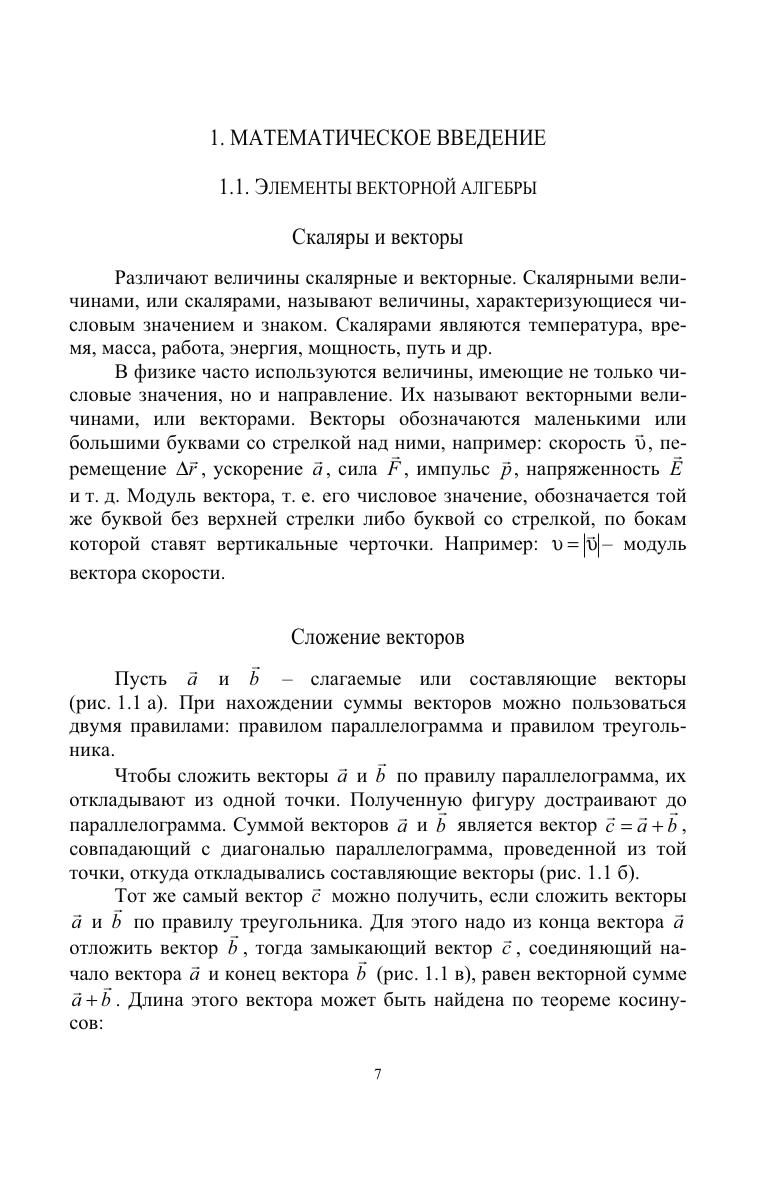 1. МАТЕМАТИЧЕСКОЕ ВВЕДЕНИЕ

1.1. ЭЛЕМЕНТЫ ВЕКТОРНОЙ АЛГЕБРЫ

Скаляры и векторы

Различают величины скалярные и векторные. Скалярными величинами, или скалярами, называют величины, характеризующиеся числовым значением и знаком. Скалярами являются температура, время, масса, работа, энергия, мощность, путь и др.

В физике часто используются величины, имеющие не только числовые значения, но и направление. Их называют векторными величинами, или векторами. Векторы обозначаются маленькими или большими буквами со стрелкой над ними, например: скорость $\vec{\upsilon}$, перемещение $\Delta\vec{r}$, ускорение $\vec{a}$, сила $\vec{F}$, импульс $\vec{p}$, напряженность $\vec{E}$ и т. д. Модуль вектора, т. е. его числовое значение, обозначается той же буквой без верхней стрелки либо буквой со стрелкой, по бокам которой ставят вертикальные черточки. Например: $\upsilon = |\vec{\upsilon}|$– модуль вектора скорости.

Сложение векторов

Пусть $\vec{a}$ и $\vec{b}$ – слагаемые или составляющие векторы (рис. 1.1 а). При нахождении суммы векторов можно пользоваться двумя правилами: правилом параллелограмма и правилом треугольника.

Чтобы сложить векторы $\vec{a}$ и $\vec{b}$ по правилу параллелограмма, их откладывают из одной точки. Полученную фигуру достраивают до параллелограмма. Суммой векторов $\vec{a}$ и $\vec{b}$ является вектор $\vec{c} = \vec{a} + \vec{b}$, совпадающий с диагональю параллелограмма, проведенной из той точки, откуда откладывались составляющие векторы (рис. 1.1 б).

Тот же самый вектор $\vec{c}$ можно получить, если сложить векторы $\vec{a}$ и $\vec{b}$ по правилу треугольника. Для этого надо из конца вектора $\vec{a}$ отложить вектор $\vec{b}$, тогда замыкающий вектор $\vec{c}$, соединяющий начало вектора $\vec{a}$ и конец вектора $\vec{b}$ (рис. 1.1 в), равен векторной сумме $\vec{a} + \vec{b}$. Длина этого вектора может быть найдена по теореме косинусов:

7